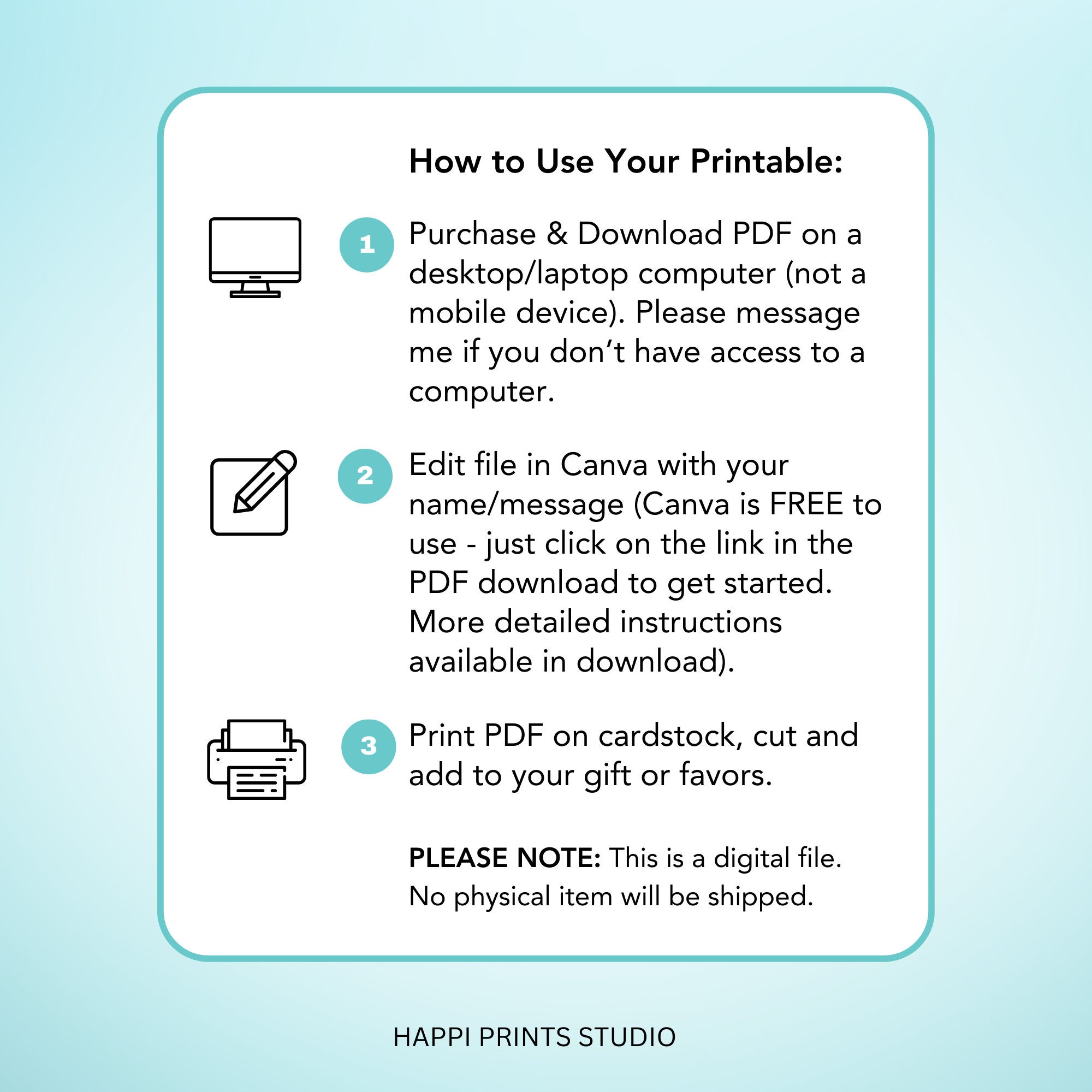 How to Use Your Printable:

1 Purchase & Download PDF on a desktop/laptop computer (not a mobile device). Please message me if you don't have access to a computer.

2 Edit file in Canva with your name/message (Canva is FREE to use - just click on the link in the PDF download to get started. More detailed instructions available in download).

3 Print PDF on cardstock, cut and add to your gift or favors.

PLEASE NOTE: This is a digital file. No physical item will be shipped.

HAPPI PRINTS STUDIO